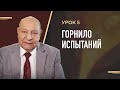 УРОК 6

ГОРНИЛО ИСПЫТАНИЙ